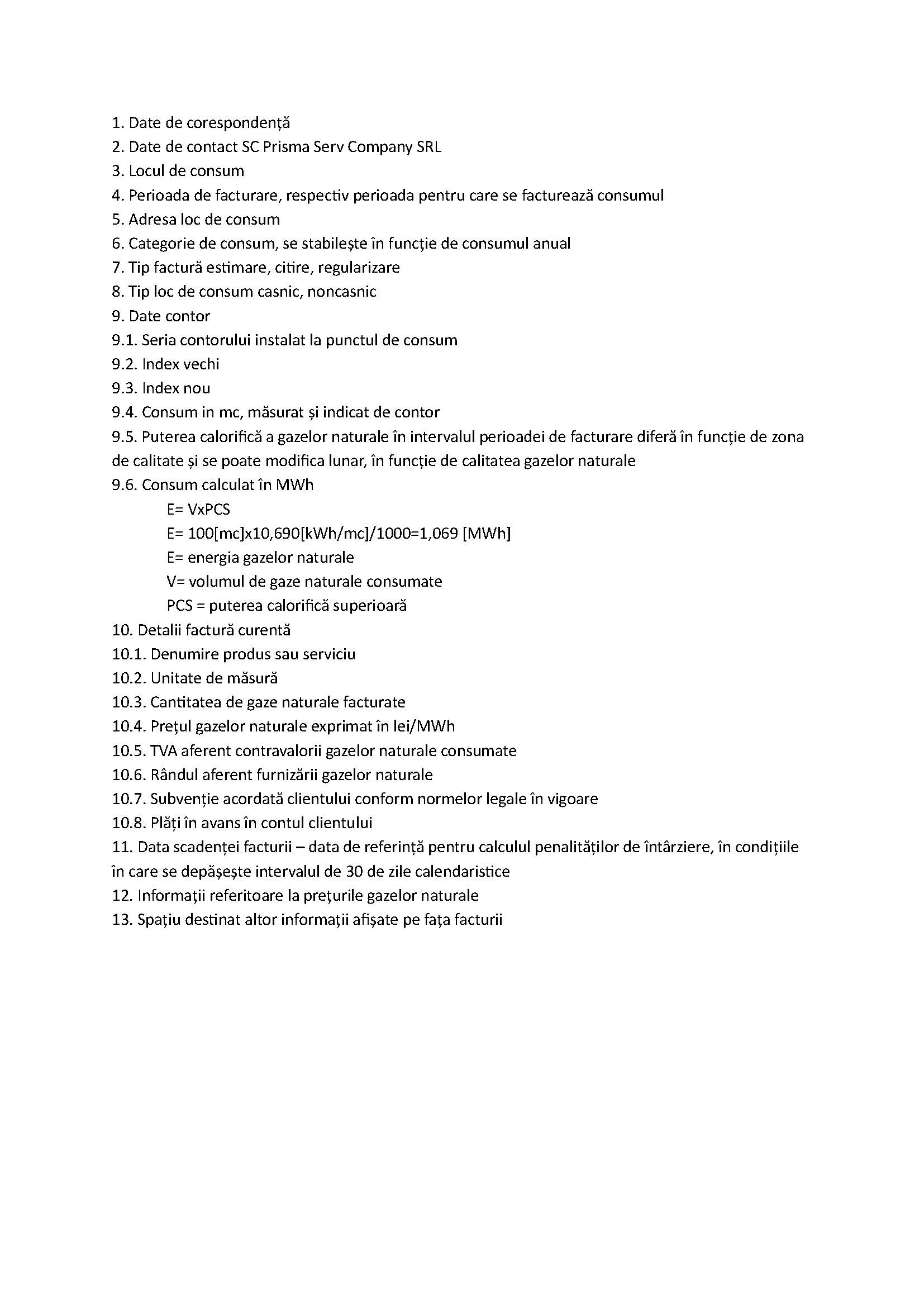 1. Date de corespondență
2. Date de contact SC Prisma Serv Company SRL
3. Locul de consum
4. Perioada de facturare, respectiv perioada pentru care se facturează consumul
5. Adresa loc de consum
6. Categorie de consum, se stabilește în funcție de consumul anual
7. Tip factură estimare, citire, regularizare
8. Tip loc de consum casnic, noncasnic
9. Date contor
9.1. Seria contorului instalat la punctul de consum
9.2. Index vechi
9.3. Index nou
9.4. Consum in mc, măsurat și indicat de contor
9.5. Puterea calorifică a gazelor naturale în intervalul perioadei de facturare diferă în funcție de zona de calitate și se poate modifica lunar, în funcție de calitatea gazelor naturale
9.6. Consum calculat în MWh
E= VxPCS
E= 100[mc]x10,690[kWh/mc]/1000=1,069 [MWh]
E= energia gazelor naturale
V= volumul de gaze naturale consumate
PCS = puterea calorifică superioară
10. Detalii factură curentă
10.1. Denumire produs sau serviciu
10.2. Unitate de măsură
10.3. Cantitatea de gaze naturale facturate
10.4. Prețul gazelor naturale exprimat în lei/MWh
10.5. TVA aferent contravalorii gazelor naturale consumate
10.6. Rândul aferent furnizării gazelor naturale
10.7. Subvenție acordată clientului conform normelor legale în vigoare
10.8. Plăți în avans în contul clientului
11. Data scadenței facturii – data de referință pentru calculul penalităților de întârziere, în condițiile în care se depășește intervalul de 30 de zile calendaristice
12. Informații referitoare la prețurile gazelor naturale
13. Spațiu destinat altor informații afișate pe fața facturii